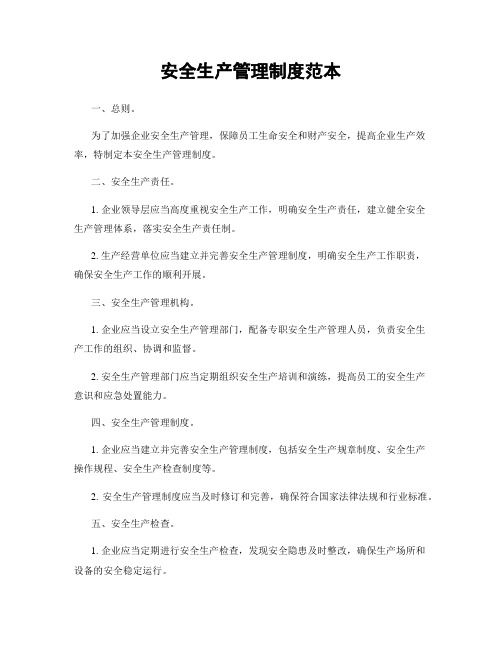 安全生产管理制度范本

一、总则。

为了加强企业安全生产管理，保障员工生命安全和财产安全，提高企业生产效率，特制定本安全生产管理制度。

二、安全生产责任。

1. 企业领导层应当高度重视安全生产工作，明确安全生产责任，建立健全安全生产管理体系，落实安全生产责任制。

2. 生产经营单位应当建立并完善安全生产管理制度，明确安全生产工作职责，确保安全生产工作的顺利开展。

三、安全生产管理机构。

1. 企业应当设立安全生产管理部门，配备专职安全生产管理人员，负责安全生产工作的组织、协调和监督。

2. 安全生产管理部门应当定期组织安全生产培训和演练，提高员工的安全生产意识和应急处置能力。

四、安全生产管理制度。

1. 企业应当建立并完善安全生产管理制度，包括安全生产规章制度、安全生产操作规程、安全生产检查制度等。

2. 安全生产管理制度应当及时修订和完善，确保符合国家法律法规和行业标准。

五、安全生产检查。

1. 企业应当定期进行安全生产检查，发现安全隐患及时整改，确保生产场所和设备的安全稳定运行。